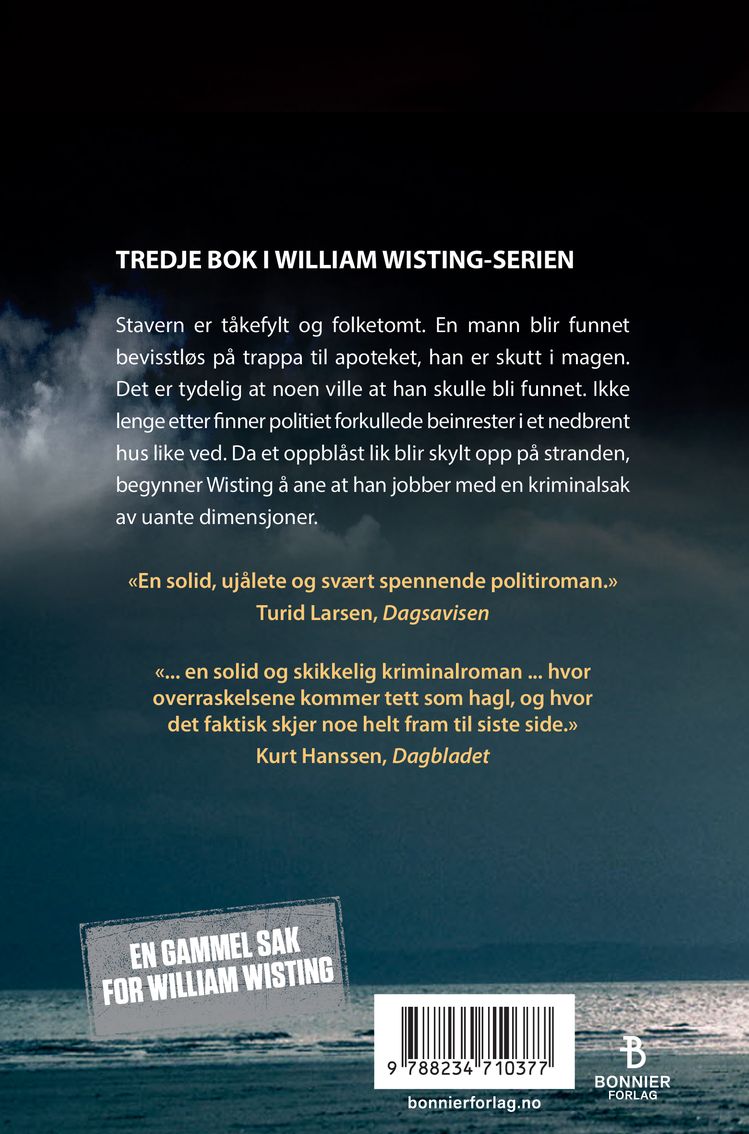 TREDJE BOK I WILLIAM WISTING-SERIEN

Stavern er tåkefylt og folketomt. En mann blir funnet bevisstløs på trappa til apoteket, han er skutt i magen. Det er tydelig at noen ville at han skulle bli funnet. Ikke lenge etter finner politiet forkullede beinrester i et nedbrent hus like ved. Da et oppblåst lik blir skylt opp på stranden, begynner Wisting å ane at han jobber med en kriminalsak av uante dimensjoner.

«En solid, ujålete og svært spennende politiroman.»
Turid Larsen, Dagsavisen

«... en solid og skikkelig kriminalroman ... hvor overraskelsene kommer tett som hagl, og hvor det faktisk skjer noe helt fram til siste side.»
Kurt Hanssen, Dagbladet

EN GAMMEL SAK FOR WILLIAM WISTING

9 788234 710377

bonnierforlag.no

B BONNIER FORLAG